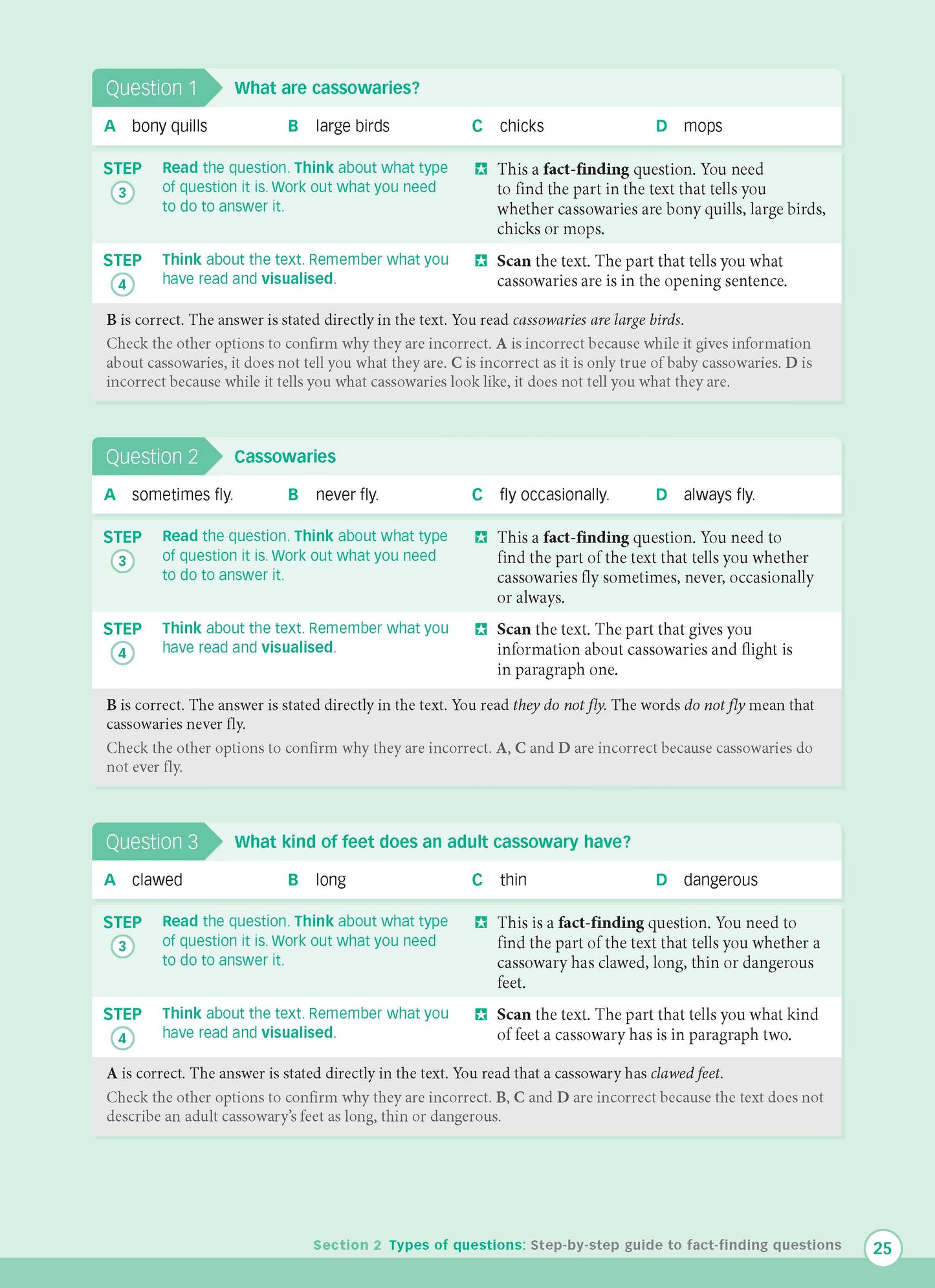 Question 1 What are cassowaries?

A bony quills B large birds C chicks D mops

STEP 3 Read the question. Think about what type of question it is. Work out what you need to do to answer it.

This a fact-finding question. You need to find the part in the text that tells you whether cassowaries are bony quills, large birds, chicks or mops.

STEP 4 Think about the text. Remember what you have read and visualised.

Scan the text. The part that tells you what cassowaries are is in the opening sentence.

B is correct. The answer is stated directly in the text. You read cassowaries are large birds.

Check the other options to confirm why they are incorrect. A is incorrect because while it gives information about cassowaries, it does not tell you what they are. C is incorrect as it is only true of baby cassowaries. D is incorrect because while it tells you what cassowaries look like, it does not tell you what they are.

Question 2 Cassowaries

A sometimes fly. B never fly. C fly occasionally. D always fly.

STEP 3 Read the question. Think about what type of question it is. Work out what you need to do to answer it.

This a fact-finding question. You need to find the part of the text that tells you whether cassowaries fly sometimes, never, occasionally or always.

STEP 4 Think about the text. Remember what you have read and visualised.

Scan the text. The part that gives you information about cassowaries and flight is in paragraph one.

B is correct. The answer is stated directly in the text. You read they do not fly. The words do not fly mean that cassowaries never fly.

Check the other options to confirm why they are incorrect. A, C and D are incorrect because cassowaries do not ever fly.

Question 3 What kind of feet does an adult cassowary have?

A clawed B long C thin D dangerous

STEP 3 Read the question. Think about what type of question it is. Work out what you need to do to answer it.

This is a fact-finding question. You need to find the part of the text that tells you whether a cassowary has clawed, long, thin or dangerous feet.

STEP 4 Think about the text. Remember what you have read and visualised.

Scan the text. The part that tells you what kind of feet a cassowary has is in paragraph two.

A is correct. The answer is stated directly in the text. You read that a cassowary has clawed feet.

Check the other options to confirm why they are incorrect. B, C and D are incorrect because the text does not describe an adult cassowary's feet as long, thin or dangerous.

Section 2 Types of questions: Step-by-step guide to fact-finding questions 25